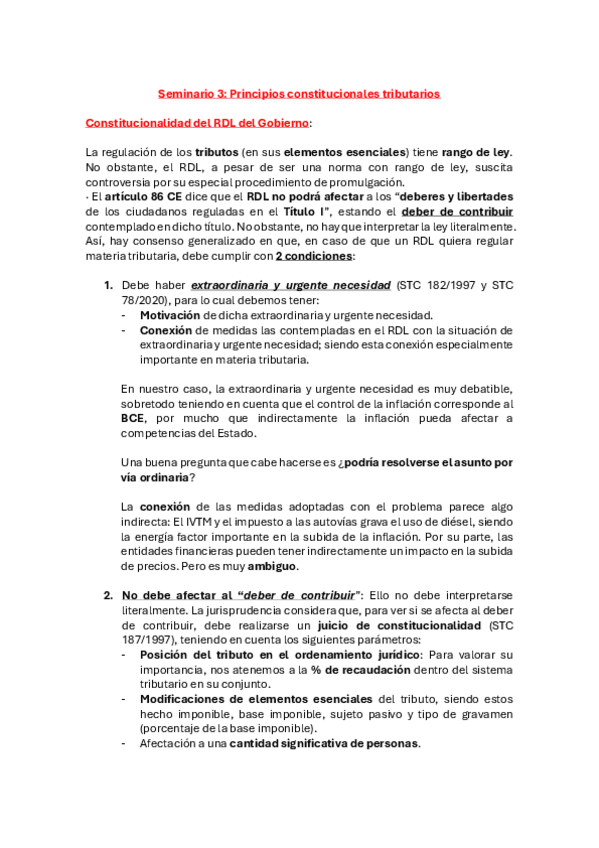 Seminario 3: Principios constitucionales tributarios

Constitucionalidad del RDL del Gobierno:

La regulación de los tributos (en sus elementos esenciales) tiene rango de ley. No obstante, el RDL, a pesar de ser una norma con rango de ley, suscita controversia por su especial procedimiento de promulgación.
· El artículo 86 CE dice que el RDL no podrá afectar a los "deberes y libertades de los ciudadanos reguladas en el Título I", estando el deber de contribuir contemplado en dicho título. No obstante, no hay que interpretar la ley literalmente. Así, hay consenso generalizado en que, en caso de que un RDL quiera regular materia tributaria, debe cumplir con 2 condiciones:

1. Debe haber extraordinaria y urgente necesidad (STC 182/1997 y STC 78/2020), para lo cual debemos tener:
- Motivación de dicha extraordinaria y urgente necesidad.
- Conexión de medidas las contempladas en el RDL con la situación de extraordinaria y urgente necesidad; siendo esta conexión especialmente importante en materia tributaria.

En nuestro caso, la extraordinaria y urgente necesidad es muy debatible, sobretodo teniendo en cuenta que el control de la inflación corresponde al BCE, por mucho que indirectamente la inflación pueda afectar a competencias del Estado.

Una buena pregunta que cabe hacerse es ¿podría resolverse el asunto por vía ordinaria?

La conexión de las medidas adoptadas con el problema parece algo indirecta: El IVTM y el impuesto a las autovías grava el uso de diésel, siendo la energía factor importante en la subida de la inflación. Por su parte, las entidades financieras pueden tener indirectamente un impacto en la subida de precios. Pero es muy ambiguo.

2. No debe afectar al "deber de contribuir": Ello no debe interpretarse literalmente. La jurisprudencia considera que, para ver si se afecta al deber de contribuir, debe realizarse un juicio de constitucionalidad (STC 187/1997), teniendo en cuenta los siguientes parámetros:
- Posición del tributo en el ordenamiento jurídico: Para valorar su importancia, nos atenemos a la % de recaudación dentro del sistema tributario en su conjunto.
- Modificaciones de elementos esenciales del tributo, siendo estos hecho imponible, base imponible, sujeto pasivo y tipo de gravamen (porcentaje de la base imponible).
- Afectación a una cantidad significativa de personas.